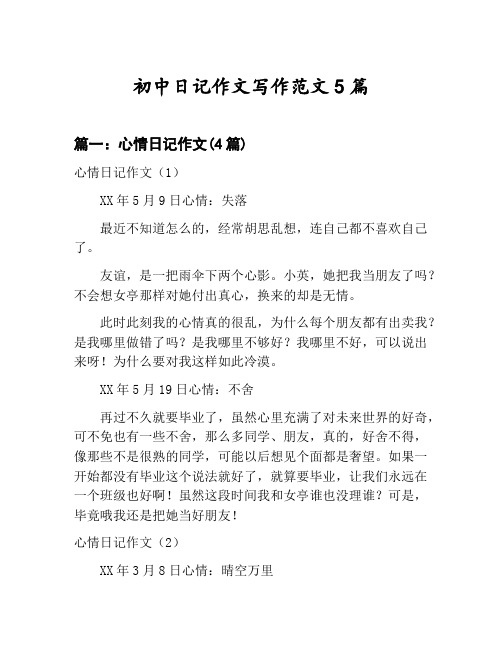 初中日记作文写作范文5篇

篇一：心情日记作文(4篇)

心情日记作文（1）

XX年5月9日心情：失落

最近不知道怎么的，经常胡思乱想，连自己都不喜欢自己了。

友谊，是一把雨伞下两个心影。小英，她把我当朋友了吗？不会想女亭那样对她付出真心，换来的却是无情。

此时此刻我的心情真的很乱，为什么每个朋友都有出卖我？是我哪里做错了吗？是我哪里不够好？我哪里不好，可以说出来呀！为什么要对我这样如此冷漠。

XX年5月19日心情：不舍

再过不久就要毕业了，虽然心里充满了对未来世界的好奇，可不免也有一些不舍，那么多同学、朋友，真的，好舍不得，像那些不是很熟的同学，可能以后想见个面都是奢望。如果一开始都没有毕业这个说法就好了，就算要毕业，让我们永远在一个班级也好啊！虽然这段时间我和女亭谁也没理谁？可是，毕竟哦我还是把她当好朋友！

心情日记作文（2）

XX年3月8日心情：晴空万里